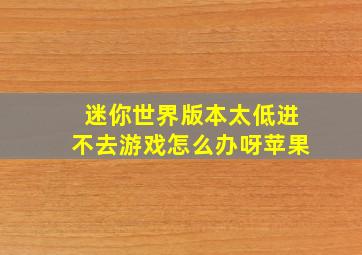 迷你世界版本太低进不去游戏怎么办呀苹果